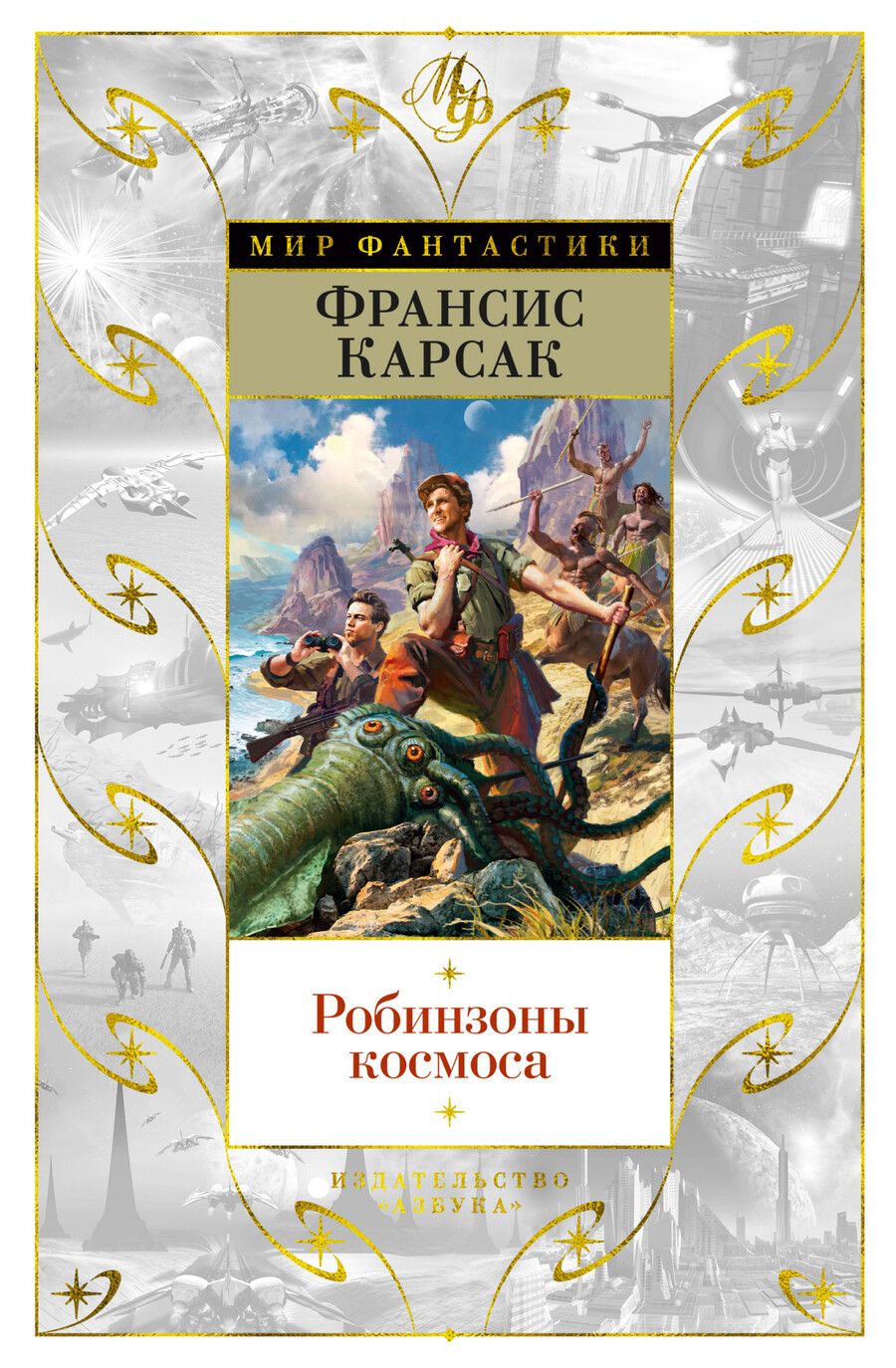 МФ

МИР ФАНТАСТИКИ

ФРАНСИС КАРСАК

Робинзоны космоса

ИЗДАТЕЛЬСТВО «АЗБУКА»